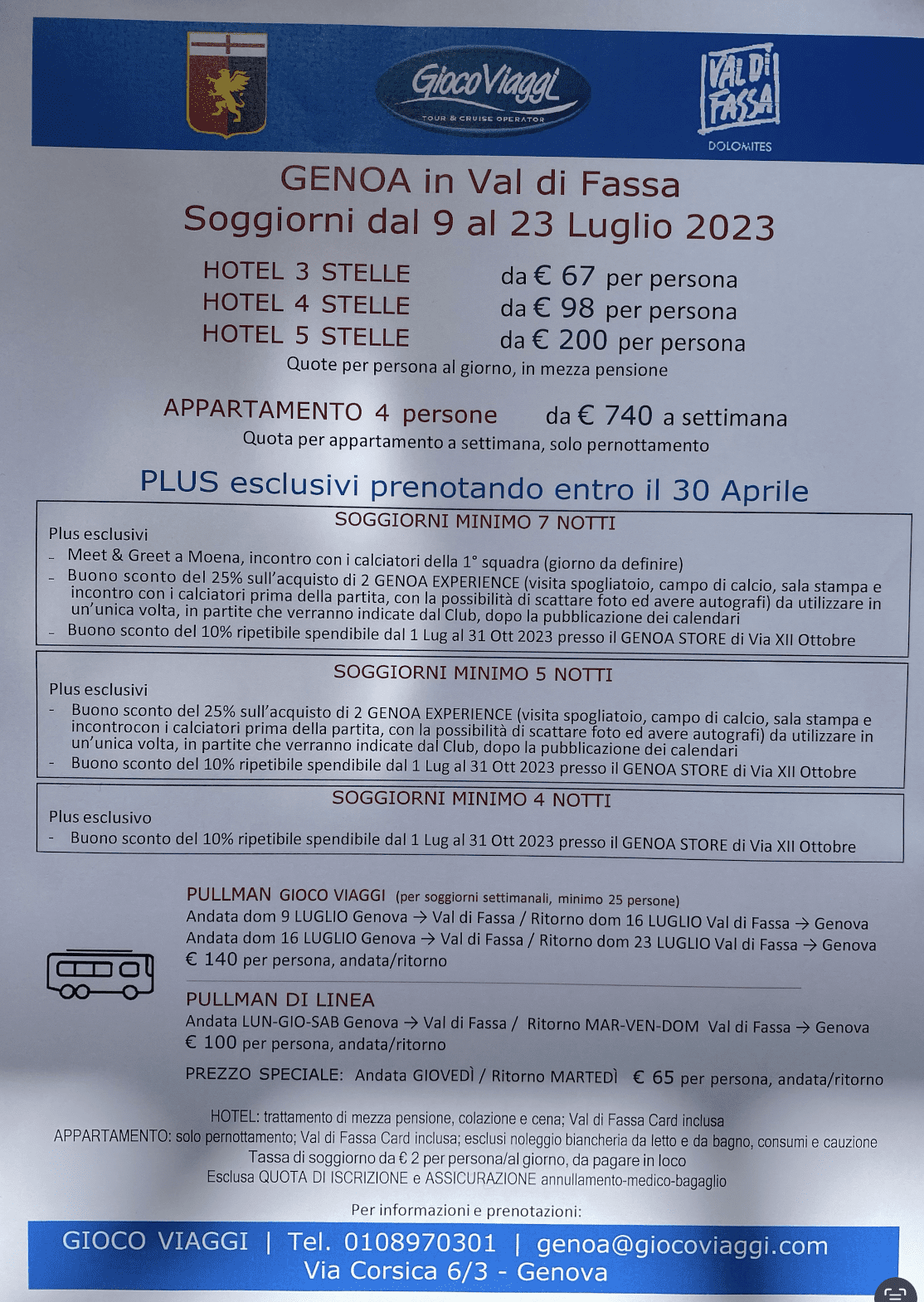 GiocoViaggi
TOUR & CRUISE OPERATOR

VAL DI FASSA
DOLOMITES

GENOA in Val di Fassa
Soggiorni dal 9 al 23 Luglio 2023

HOTEL 3 STELLE da € 67 per persona
HOTEL 4 STELLE da € 98 per persona
HOTEL 5 STELLE da € 200 per persona
Quote per persona al giorno, in mezza pensione

APPARTAMENTO 4 persone da € 740 a settimana
Quota per appartamento a settimana, solo pernottamento

PLUS esclusivi prenotando entro il 30 Aprile

SOGGIORNI MINIMO 7 NOTTI
Plus esclusivi
- Meet & Greet a Moena, incontro con i calciatori della 1° squadra (giorno da definire)
- Buono sconto del 25% sull'acquisto di 2 GENOA EXPERIENCE (visita spogliatoio, campo di calcio, sala stampa e incontro con i calciatori prima della partita, con la possibilità di scattare foto ed avere autografi) da utilizzare in un'unica volta, in partite che verranno indicate dal Club, dopo la pubblicazione dei calendari
- Buono sconto del 10% ripetibile spendibile dal 1 Lug al 31 Ott 2023 presso il GENOA STORE di Via XII Ottobre

SOGGIORNI MINIMO 5 NOTTI
Plus esclusivi
- Buono sconto del 25% sull'acquisto di 2 GENOA EXPERIENCE (visita spogliatoio, campo di calcio, sala stampa e incontrocon i calciatori prima della partita, con la possibilità di scattare foto ed avere autografi) da utilizzare in un'unica volta, in partite che verranno indicate dal Club, dopo la pubblicazione dei calendari
- Buono sconto del 10% ripetibile spendibile dal 1 Lug al 31 Ott 2023 presso il GENOA STORE di Via XII Ottobre

SOGGIORNI MINIMO 4 NOTTI
Plus esclusivo
- Buono sconto del 10% ripetibile spendibile dal 1 Lug al 31 Ott 2023 presso il GENOA STORE di Via XII Ottobre

PULLMAN GIOCO VIAGGI (per soggiorni settimanali, minimo 25 persone)
Andata dom 9 LUGLIO Genova → Val di Fassa / Ritorno dom 16 LUGLIO Val di Fassa → Genova
Andata dom 16 LUGLIO Genova → Val di Fassa / Ritorno dom 23 LUGLIO Val di Fassa → Genova
€ 140 per persona, andata/ritorno

PULLMAN DI LINEA
Andata LUN-GIO-SAB Genova → Val di Fassa / Ritorno MAR-VEN-DOM Val di Fassa → Genova
€ 100 per persona, andata/ritorno

PREZZO SPECIALE: Andata GIOVEDÌ / Ritorno MARTEDÌ € 65 per persona, andata/ritorno

HOTEL: trattamento di mezza pensione, colazione e cena; Val di Fassa Card inclusa
APPARTAMENTO: solo pernottamento; Val di Fassa Card inclusa; esclusi noleggio biancheria da letto e da bagno, consumi e cauzione
Tassa di soggiorno da € 2 per persona/al giorno, da pagare in loco
Esclusa QUOTA DI ISCRIZIONE e ASSICURAZIONE annullamento-medico-bagaglio

Per informazioni e prenotazioni:

GIOCO VIAGGI | Tel. 0108970301 | genoa@giocoviaggi.com
Via Corsica 6/3 - Genova